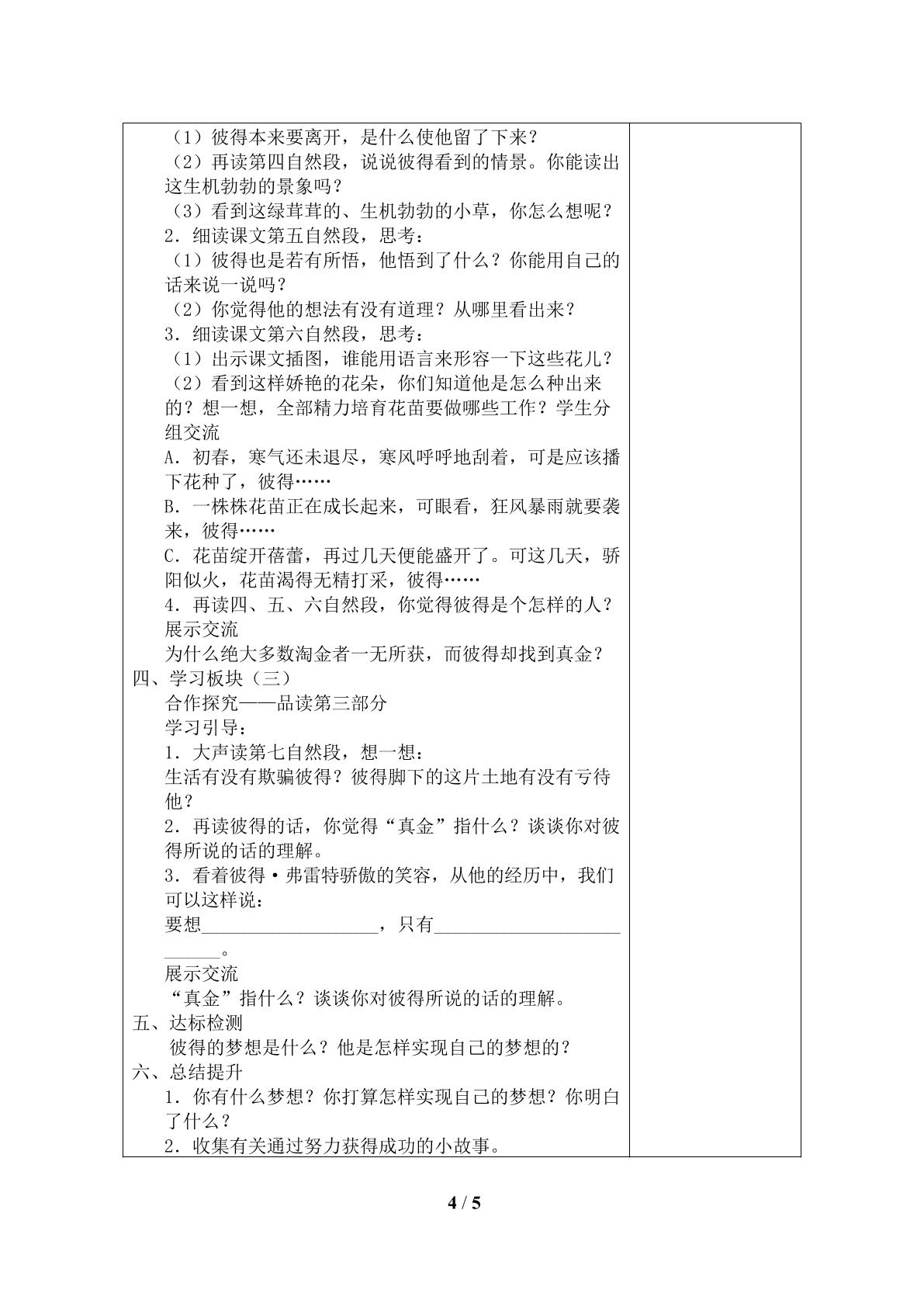 （1）彼得本来要离开，是什么使他留了下来？

（2）再读第四自然段，说说彼得看到的情景。你能读出这生机勃勃的景象吗？

（3）看到这绿茸茸的、生机勃勃的小草，你怎么想呢？

2．细读课文第五自然段，思考：

（1）彼得也是若有所悟，他悟到了什么？你能用自己的话来说一说吗？

（2）你觉得他的想法有没有道理？从哪里看出来？

3．细读课文第六自然段，思考：

（1）出示课文插图，谁能用语言来形容一下这些花儿？

（2）看到这样娇艳的花朵，你们知道他是怎么种出来的？想一想，全部精力培育花苗要做哪些工作？学生分组交流

A．初春，寒气还未退尽，寒风呼呼地刮着，可是应该播下花种了，彼得……

B．一株株花苗正在成长起来，可眼看，狂风暴雨就要袭来，彼得……

C．花苗绽开蓓蕾，再过几天便能盛开了。可这几天，骄阳似火，花苗渴得无精打采，彼得……

4．再读四、五、六自然段，你觉得彼得是个怎样的人？

展示交流

为什么绝大多数淘金者一无所获，而彼得却找到真金？

四、学习板块（三）

合作探究——品读第三部分

学习引导：

1．大声读第七自然段，想一想：

生活有没有欺骗彼得？彼得脚下的这片土地有没有亏待他？

2．再读彼得的话，你觉得“真金”指什么？谈谈你对彼得所说的话的理解。

3．看着彼得·弗雷特骄傲的笑容，从他的经历中，我们可以这样说：

要想____________________，只有__________________________。

展示交流

“真金”指什么？谈谈你对彼得所说的话的理解。

五、达标检测

彼得的梦想是什么？他是怎样实现自己的梦想的？

六、总结提升

1．你有什么梦想？你打算怎样实现自己的梦想？你明白了什么？

2．收集有关通过努力获得成功的小故事。

4 / 5